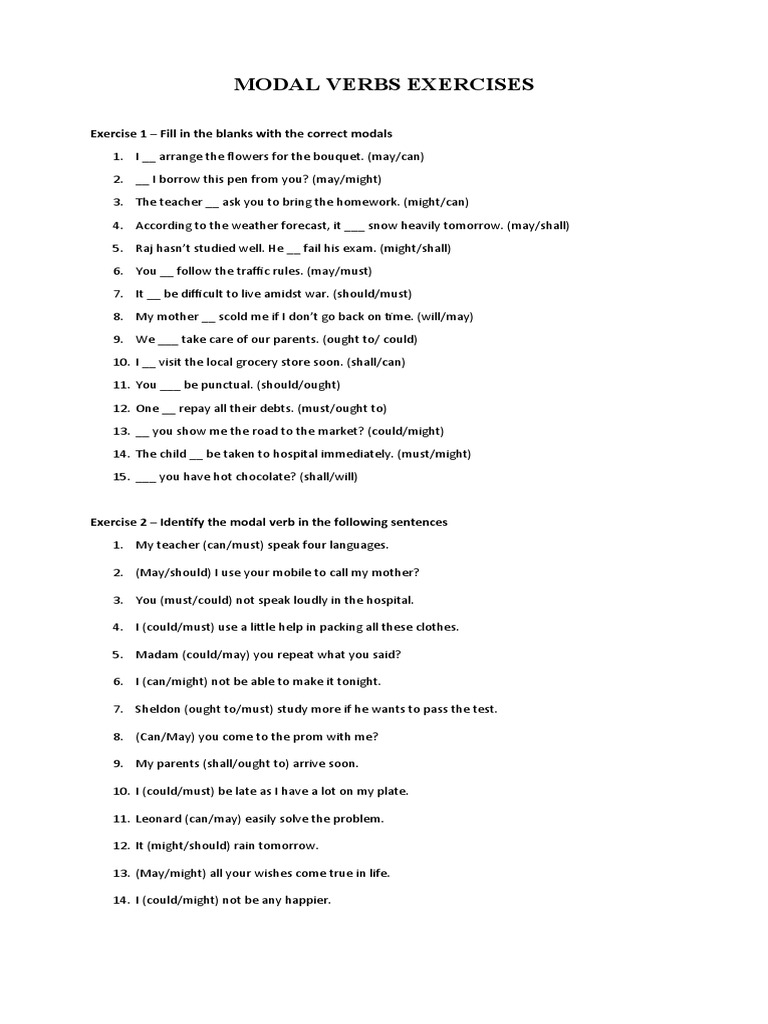 MODAL VERBS EXERCISES

Exercise 1 – Fill in the blanks with the correct modals

1. I __ arrange the flowers for the bouquet. (may/can)
2. __ I borrow this pen from you? (may/might)
3. The teacher __ ask you to bring the homework. (might/can)
4. According to the weather forecast, it ___ snow heavily tomorrow. (may/shall)
5. Raj hasn't studied well. He __ fail his exam. (might/shall)
6. You __ follow the traffic rules. (may/must)
7. It __ be difficult to live amidst war. (should/must)
8. My mother __ scold me if I don't go back on time. (will/may)
9. We ___ take care of our parents. (ought to/ could)
10. I __ visit the local grocery store soon. (shall/can)
11. You ___ be punctual. (should/ought)
12. One __ repay all their debts. (must/ought to)
13. __ you show me the road to the market? (could/might)
14. The child __ be taken to hospital immediately. (must/might)
15. ___ you have hot chocolate? (shall/will)

Exercise 2 – Identify the modal verb in the following sentences

1. My teacher (can/must) speak four languages.
2. (May/should) I use your mobile to call my mother?
3. You (must/could) not speak loudly in the hospital.
4. I (could/must) use a little help in packing all these clothes.
5. Madam (could/may) you repeat what you said?
6. I (can/might) not be able to make it tonight.
7. Sheldon (ought to/must) study more if he wants to pass the test.
8. (Can/May) you come to the prom with me?
9. My parents (shall/ought to) arrive soon.
10. I (could/must) be late as I have a lot on my plate.
11. Leonard (can/may) easily solve the problem.
12. It (might/should) rain tomorrow.
13. (May/might) all your wishes come true in life.
14. I (could/might) not be any happier.